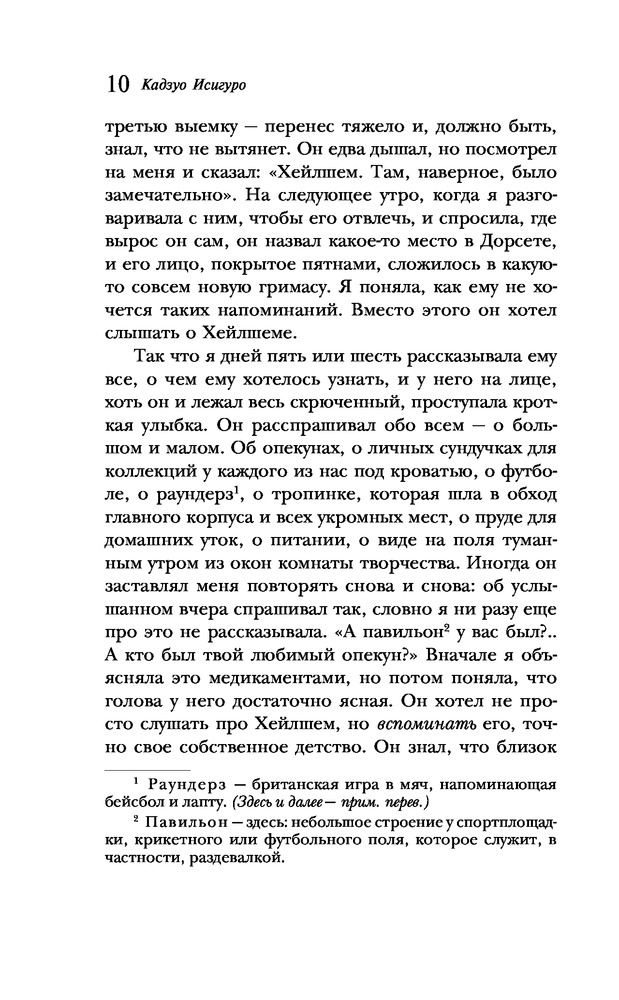 10 Кадзуо Исигуро

третью выемку — перенес тяжело и, должно быть, знал, что не вытянет. Он едва дышал, но посмотрел на меня и сказал: «Хейлшем. Там, наверное, было замечательно». На следующее утро, когда я разговаривала с ним, чтобы его отвлечь, и спросила, где вырос он сам, он назвал какое-то место в Дорсете, и его лицо, покрытое пятнами, сложилось в какую-то совсем новую гримасу. Я поняла, как ему не хочется таких напоминаний. Вместо этого он хотел слышать о Хейлшеме.

Так что я дней пять или шесть рассказывала ему все, о чем ему хотелось узнать, и у него на лице, хоть он и лежал весь скрюченный, проступала кроткая улыбка. Он расспрашивал обо всем — о большом и малом. Об опекунах, о личных сундучках для коллекций у каждого из нас под кроватью, о футболе, о раундерз$^1$, о тропинке, которая шла в обход главного корпуса и всех укромных мест, о пруде для домашних уток, о питании, о виде на поля туманным утром из окон комнаты творчества. Иногда он заставлял меня повторять снова и снова: об услышанном вчера спрашивал так, словно я ни разу еще про это не рассказывала. «А павильон$^2$ у вас был?.. А кто был твой любимый опекун?» Вначале я объясняла это медикаментами, но потом поняла, что голова у него достаточно ясная. Он хотел не просто слушать про Хейлшем, но вспоминать его, точно свое собственное детство. Он знал, что близок

$^1$ Раундерз — британская игра в мяч, напоминающая бейсбол и лапту. (Здесь и далее — прим. перев.)

$^2$ Павильон — здесь: небольшое строение у спортплощадки, крикетного или футбольного поля, которое служит, в частности, раздевалкой.